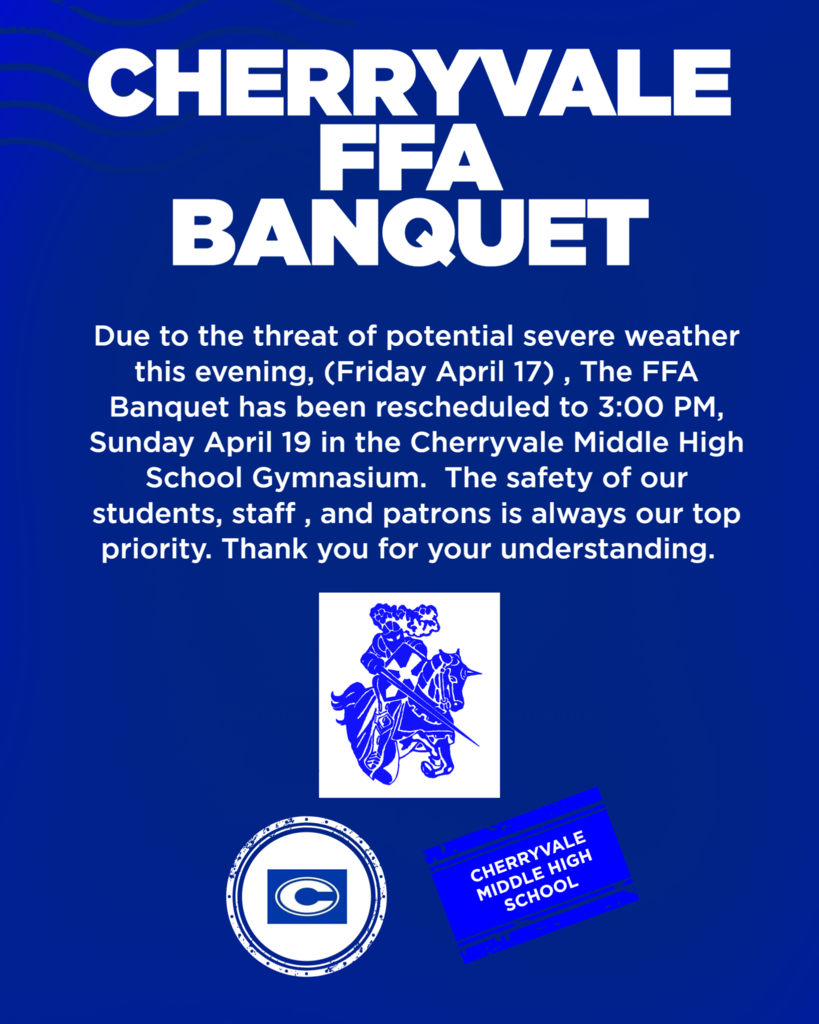 CHERRYVALE FFA BANQUET

Due to the threat of potential severe weather this evening, (Friday April 17) , The FFA Banquet has been rescheduled to 3:00 PM, Sunday April 19 in the Cherryvale Middle High School Gymnasium. The safety of our students, staff , and patrons is always our top priority. Thank you for your understanding.

C

CHERRYVALE MIDDLE HIGH SCHOOL